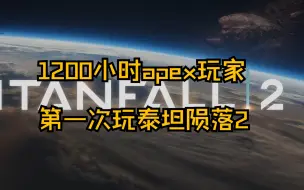 1200小时apex玩家

ITANFALL 2

第一次玩泰坦陨落2